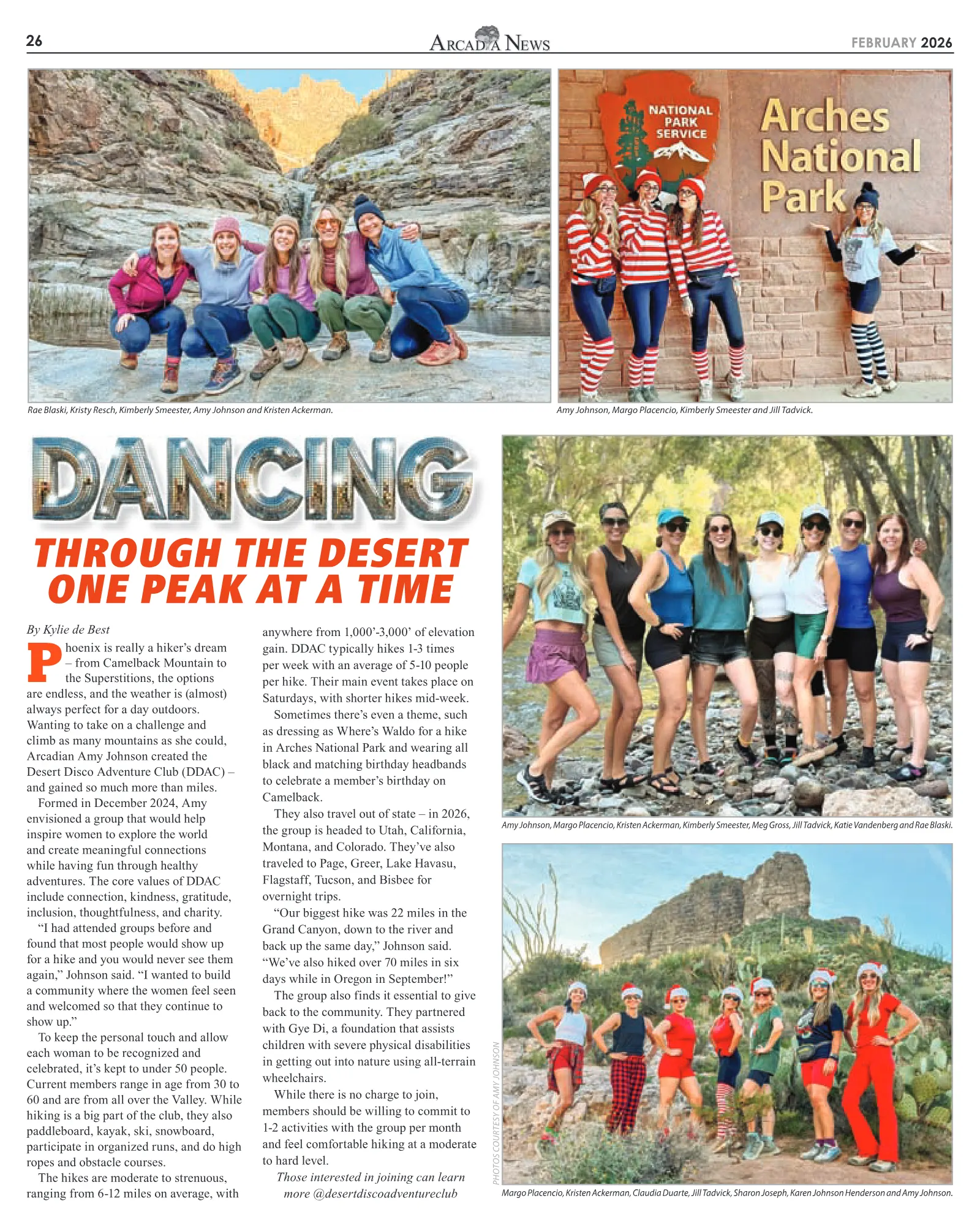 26

ARCADIA NEWS

FEBRUARY 2026

NATIONAL PARK SERVICE

Arches National Park

Rae Blaski, Kristy Resch, Kimberly Smeester, Amy Johnson and Kristen Ackerman.

Amy Johnson, Margo Placencio, Kimberly Smeester and Jill Tadvick.

DANCING

THROUGH THE DESERT ONE PEAK AT A TIME

By Kylie de Best

Phoenix is really a hiker's dream – from Camelback Mountain to the Superstitions, the options are endless, and the weather is (almost) always perfect for a day outdoors. Wanting to take on a challenge and climb as many mountains as she could, Arcadian Amy Johnson created the Desert Disco Adventure Club (DDAC) – and gained so much more than miles.

Formed in December 2024, Amy envisioned a group that would help inspire women to explore the world and create meaningful connections while having fun through healthy adventures. The core values of DDAC include connection, kindness, gratitude, inclusion, thoughtfulness, and charity.

"I had attended groups before and found that most people would show up for a hike and you would never see them again," Johnson said. "I wanted to build a community where the women feel seen and welcomed so that they continue to show up."

To keep the personal touch and allow each woman to be recognized and celebrated, it's kept to under 50 people. Current members range in age from 30 to 60 and are from all over the Valley. While hiking is a big part of the club, they also paddleboard, kayak, ski, snowboard, participate in organized runs, and do high ropes and obstacle courses.

The hikes are moderate to strenuous, ranging from 6-12 miles on average, with anywhere from 1,000'-3,000' of elevation gain. DDAC typically hikes 1-3 times per week with an average of 5-10 people per hike. Their main event takes place on Saturdays, with shorter hikes mid-week.

Sometimes there's even a theme, such as dressing as Where's Waldo for a hike in Arches National Park and wearing all black and matching birthday headbands to celebrate a member's birthday on Camelback.

They also travel out of state – in 2026, the group is headed to Utah, California, Montana, and Colorado. They've also traveled to Page, Greer, Lake Havasu, Flagstaff, Tucson, and Bisbee for overnight trips.

"Our biggest hike was 22 miles in the Grand Canyon, down to the river and back up the same day," Johnson said. "We've also hiked over 70 miles in six days while in Oregon in September!"

The group also finds it essential to give back to the community. They partnered with Gye Di, a foundation that assists children with severe physical disabilities in getting out into nature using all-terrain wheelchairs.

While there is no charge to join, members should be willing to commit to 1-2 activities with the group per month and feel comfortable hiking at a moderate to hard level.

Those interested in joining can learn more @desertdiscoadventureclub

Amy Johnson, Margo Placencio, Kristen Ackerman, Kimberly Smeester, Meg Gross, Jill Tadvick, Katie Vandenberg and Rae Blaski.

PHOTOS COURTESY OF AMY JOHNSON

Margo Placencio, Kristen Ackerman, Claudia Duarte, Jill Tadvick, Sharon Joseph, Karen Johnson Henderson and Amy Johnson.